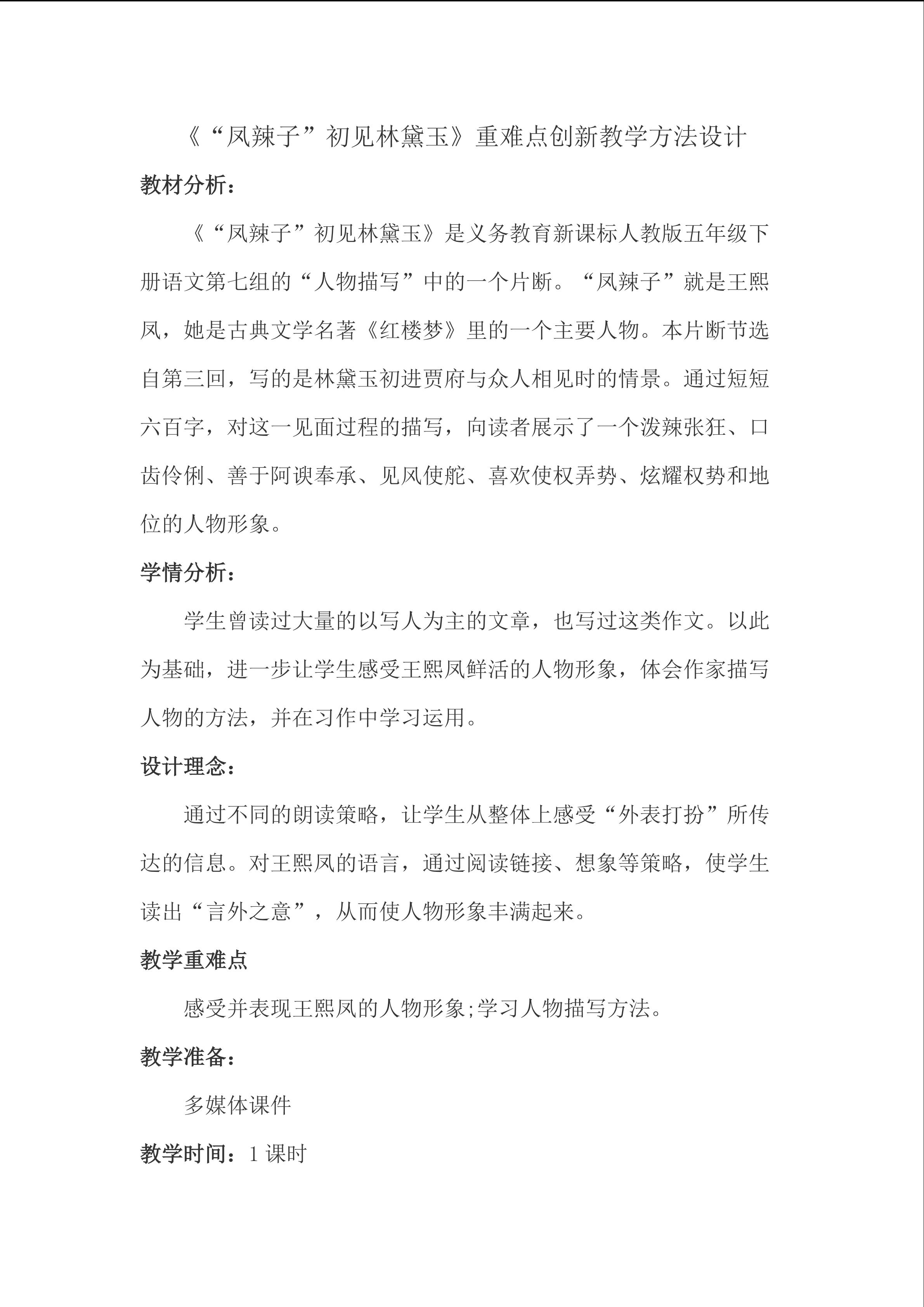 《“凤辣子”初见林黛玉》重难点创新教学方法设计

教材分析：

《“凤辣子”初见林黛玉》是义务教育新课标人教版五年级下册语文第七组的“人物描写”中的一个片断。“凤辣子”就是王熙凤，她是古典文学名著《红楼梦》里的一个主要人物。本片断节选自第三回，写的是林黛玉初进贾府与众人相见时的情景。通过短短六百字，对这一见面过程的描写，向读者展示了一个泼辣张狂、口齿伶俐、善于阿谀奉承、见风使舵、喜欢使权弄势、炫耀权势和地位的人物形象。

学情分析：

学生曾读过大量的以写人为主的文章，也写过这类作文。以此为基础，进一步让学生感受王熙凤鲜活的人物形象，体会作家描写人物的方法，并在习作中学习运用。

设计理念：

通过不同的朗读策略，让学生从整体上感受“外表打扮”所传达的信息。对王熙凤的语言，通过阅读链接、想象等策略，使学生读出“言外之意”，从而使人物形象丰满起来。

教学重难点

感受并表现王熙凤的人物形象;学习人物描写方法。

教学准备：

多媒体课件

教学时间：1课时